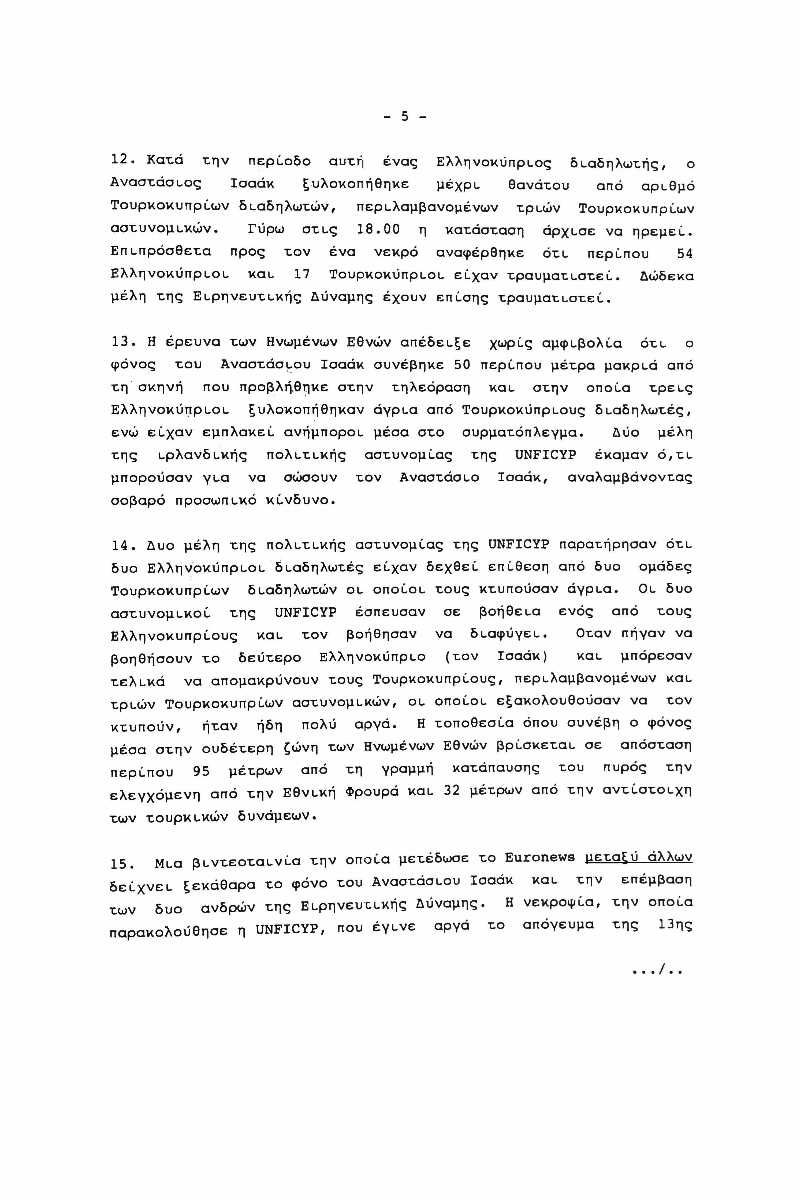 - 5 -

12. Κατά την περίοδο αυτή ένας Ελληνοκύπριος διαδηλωτής, ο Αναστάσιος Ισαάκ ξυλοκοπήθηκε μέχρι θανάτου από αριθμό Τουρκοκυπρίων διαδηλωτών, περιλαμβανομένων τριών Τουρκοκυπρίων αστυνομικών. Γύρω στις 18.00 η κατάσταση άρχισε να ηρεμεί. Επιπρόσθετα προς τον ένα νεκρό αναφέρθηκε ότι περίπου 54 Ελληνοκύπριοι και 17 Τουρκοκύπριοι είχαν τραυματιστεί. Δώδεκα μέλη της Ειρηνευτικής Δύναμης έχουν επίσης τραυματιστεί.

13. Η έρευνα των Ηνωμένων Εθνών απέδειξε χωρίς αμφιβολία ότι ο φόνος του Αναστάσιου Ισαάκ συνέβηκε 50 περίπου μέτρα μακριά από τη σκηνή που προβλήθηκε στην τηλεόραση και στην οποία τρεις Ελληνοκύπριοι ξυλοκοπήθηκαν άγρια από Τουρκοκύπριους διαδηλωτές, ενώ είχαν εμπλακεί ανήμποροι μέσα στο συρματόπλεγμα. Δύο μέλη της ιρλανδικής πολιτικής αστυνομίας της UNFICYP έκαμαν ό,τι μπορούσαν για να σώσουν τον Αναστάσιο Ισαάκ, αναλαμβάνοντας σοβαρό προσωπικό κίνδυνο.

14. Δυο μέλη της πολιτικής αστυνομίας της UNFICYP παρατήρησαν ότι δυο Ελληνοκύπριοι διαδηλωτές είχαν δεχθεί επίθεση από δυο ομάδες Τουρκοκυπρίων διαδηλωτών οι οποίοι τους κτυπούσαν άγρια. Οι δυο αστυνομικοί της UNFICYP έσπευσαν σε βοήθεια ενός από τους Ελληνοκυπρίους και τον βοήθησαν να διαφύγει. Οταν πήγαν να βοηθήσουν το δεύτερο Ελληνοκύπριο (τον Ισαάκ) και μπόρεσαν τελικά να απομακρύνουν τους Τουρκοκυπρίους, περιλαμβανομένων και τριών Τουρκοκυπρίων αστυνομικών, οι οποίοι εξακολουθούσαν να τον κτυπούν, ήταν ήδη πολύ αργά. Η τοποθεσία όπου συνέβη ο φόνος μέσα στην ουδέτερη ζώνη των Ηνωμένων Εθνών βρίσκεται σε απόσταση περίπου 95 μέτρων από τη γραμμή κατάπαυσης του πυρός την ελεγχόμενη από την Εθνική Φρουρά και 32 μέτρων από την αντίστοιχη των τουρκικών δυνάμεων.

15. Μια βιντεοταινία την οποία μετέδωσε το Euronews μεταξύ άλλων δείχνει ξεκάθαρα το φόνο του Αναστάσιου Ισαάκ και την επέμβαση των δυο ανδρών της Ειρηνευτικής Δύναμης. Η νεκροψία, την οποία παρακολούθησε η UNFICYP, που έγινε αργά το απόγευμα της 13ης

.../..